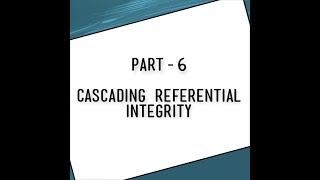 PART - 6

CASCADING REFERENTIAL INTEGRITY